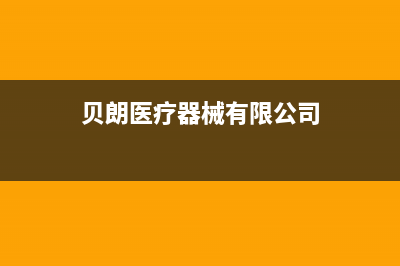 贝朗医疗器械有限公司